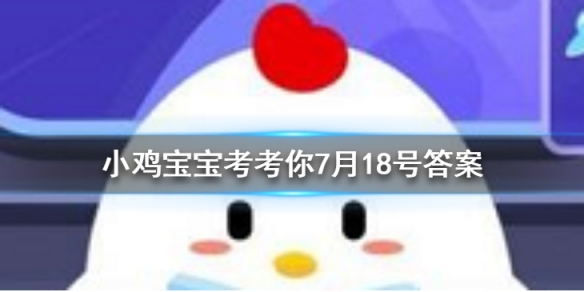 小鸡宝宝考考你7月18号答案